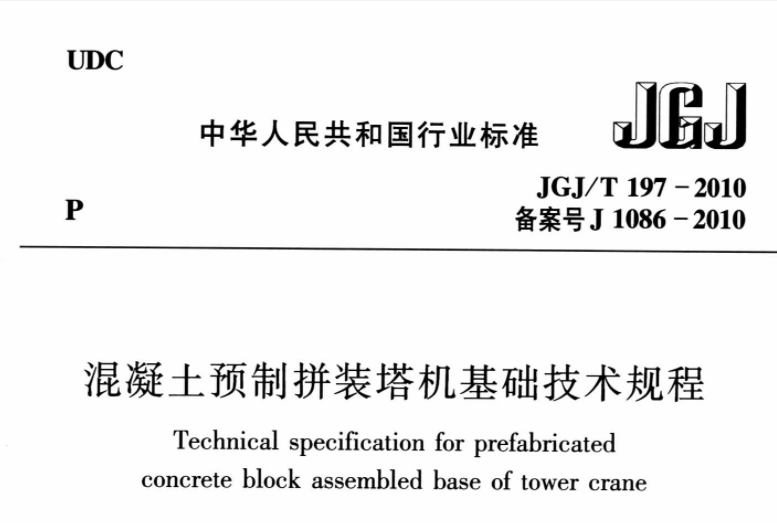 UDC

中华人民共和国行业标准

JGJ

P

JGJ/T 197－2010
备案号 J 1086－2010

混凝土预制拼装塔机基础技术规程

Technical specification for prefabricated concrete block assembled base of tower crane